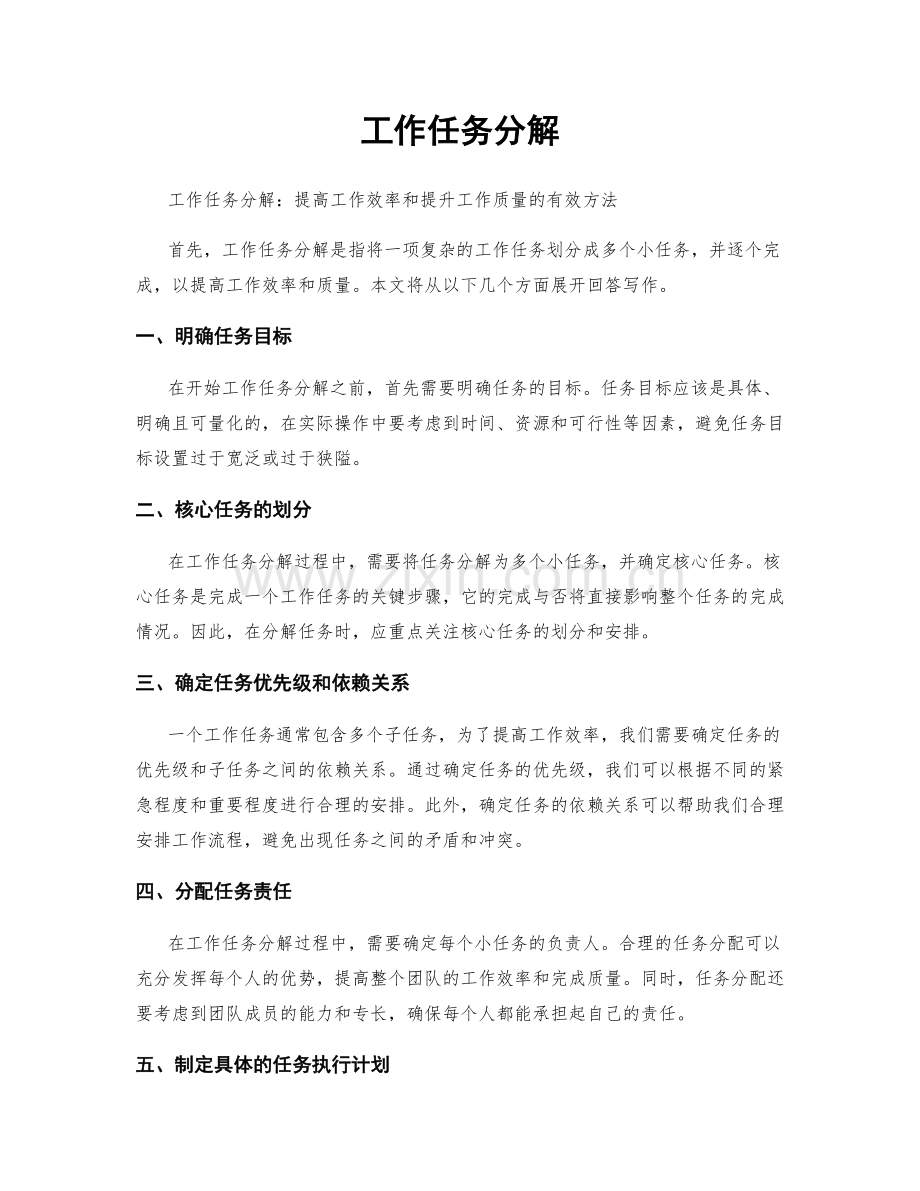 工作任务分解

工作任务分解：提高工作效率和提升工作质量的有效方法

首先，工作任务分解是指将一项复杂的工作任务划分成多个小任务，并逐个完成，以提高工作效率和质量。本文将从以下几个方面展开回答写作。

一、明确任务目标

在开始工作任务分解之前，首先需要明确任务的目标。任务目标应该是具体、明确且可量化的，在实际操作中要考虑到时间、资源和可行性等因素，避免任务目标设置过于宽泛或过于狭隘。

二、核心任务的划分

在工作任务分解过程中，需要将任务分解为多个小任务，并确定核心任务。核心任务是完成一个工作任务的关键步骤，它的完成与否将直接影响整个任务的完成情况。因此，在分解任务时，应重点关注核心任务的划分和安排。

三、确定任务优先级和依赖关系

一个工作任务通常包含多个子任务，为了提高工作效率，我们需要确定任务的优先级和子任务之间的依赖关系。通过确定任务的优先级，我们可以根据不同的紧急程度和重要程度进行合理的安排。此外，确定任务的依赖关系可以帮助我们合理安排工作流程，避免出现任务之间的矛盾和冲突。

四、分配任务责任

在工作任务分解过程中，需要确定每个小任务的负责人。合理的任务分配可以充分发挥每个人的优势，提高整个团队的工作效率和完成质量。同时，任务分配还要考虑到团队成员的能力和专长，确保每个人都能承担起自己的责任。

五、制定具体的任务执行计划

www.zixin.com.cn